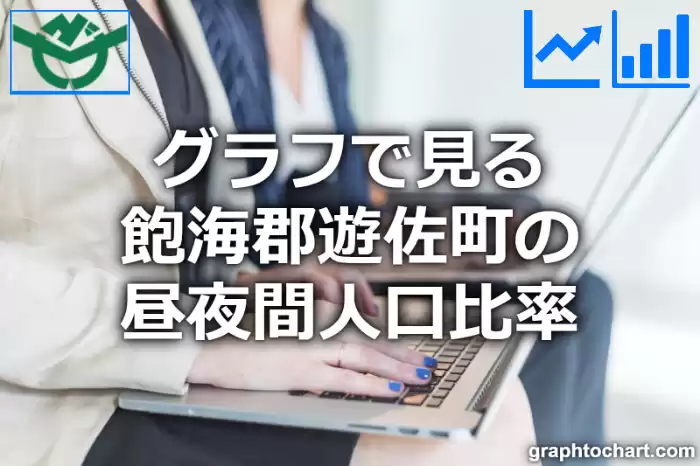 グラフで見る
飽海郡遊佐町の
昼夜間人口比率

graphtochart.com